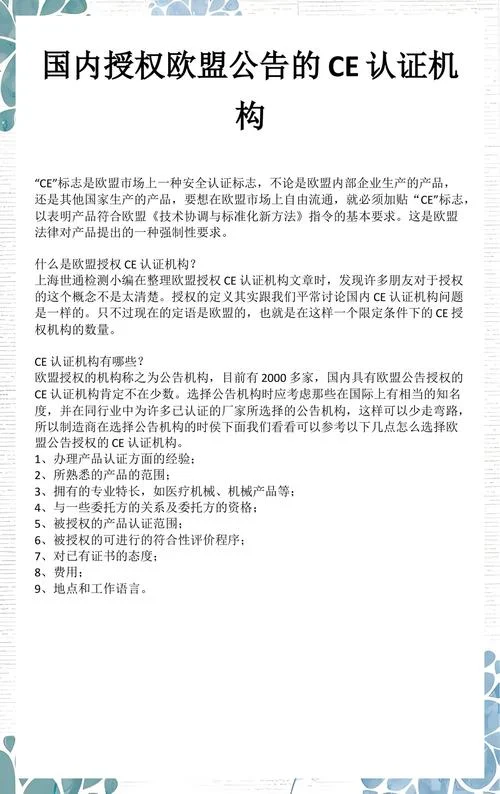 国内授权欧盟公告的 CE 认证机构

“CE”标志是欧盟市场上一种安全认证标志，不论是欧盟内部企业生产的产品，还是其他国家生产的产品，要想在欧盟市场上自由流通，就必须加贴“CE”标志，以表明产品符合欧盟《技术协调与标准化新方法》指令的基本要求。这是欧盟法律对产品提出的一种强制性要求。

什么是欧盟授权 CE 认证机构？
上海世通检测小编在整理欧盟授权 CE 认证机构文章时，发现许多朋友对于授权的这个概念不是太清楚。授权的定义其实跟我们平常讨论国内 CE 认证机构问题是一样的。只不过现在的定语是欧盟的，也就是在这样一个限定条件下的 CE 授权机构的数量。

CE 认证机构有哪些？
欧盟授权的机构称之为公告机构，目前有 2000 多家，国内具有欧盟公告授权的 CE 认证机构肯定不在少数。选择公告机构时应考虑那些在国际上有相当的知名度，并在同行业中为许多已认证的厂家所选择的公告机构，这样可以少走弯路，所以制造商在选择公告机构的时侯下面我们看看可以参考以下几点怎么选择欧盟公告授权的 CE 认证机构。
1、办理产品认证方面的经验；
2、所熟悉的产品的范围；
3、拥有的专业特长，如医疗机械、机械产品等；
4、与一些委托方的关系及委托方的资格；
5、被授权的产品认证范围；
6、被授权的可进行的符合性评价程序；
7、对已有证书的态度；
8、费用；
9、地点和工作语言。